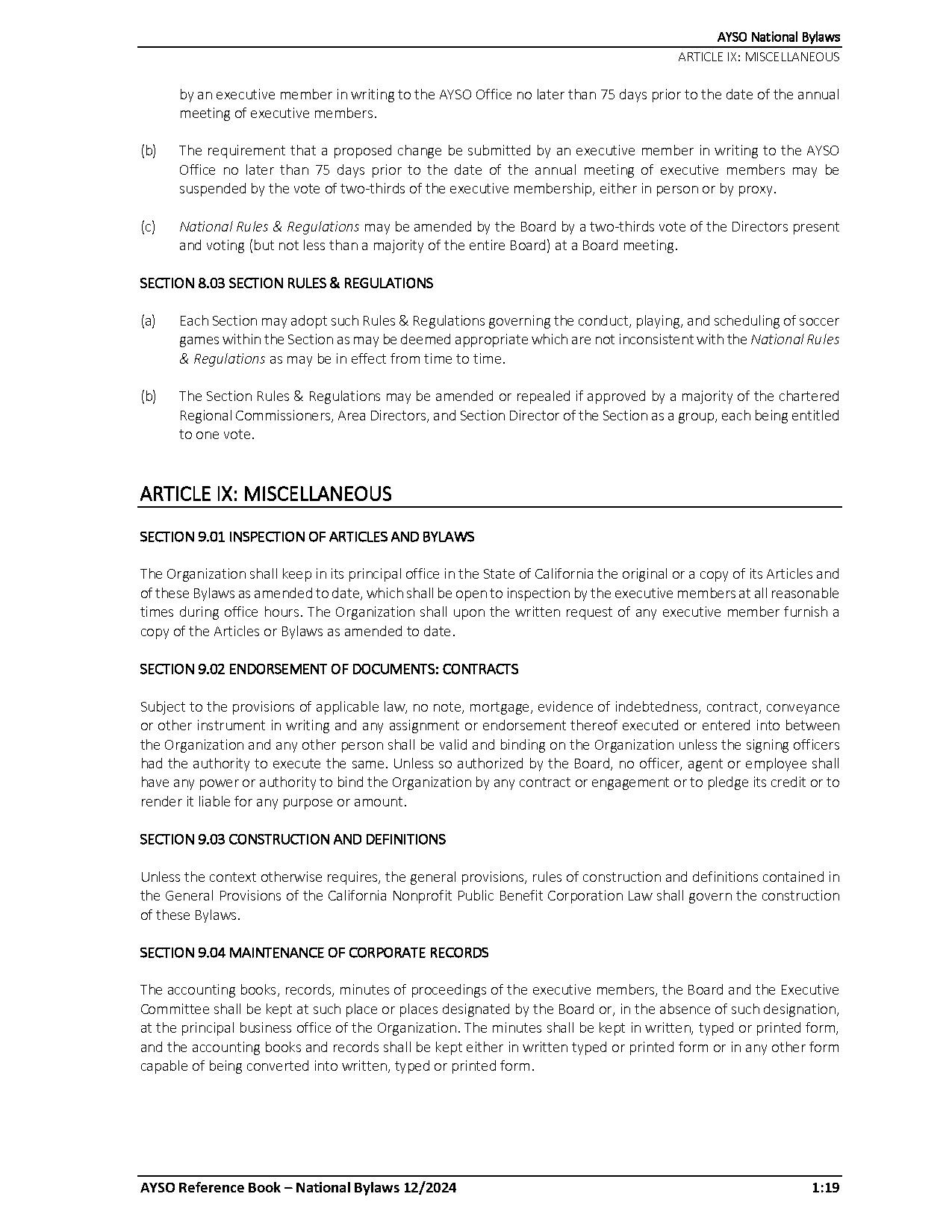 AYSO National Bylaws
ARTICLE IX: MISCELLANEOUS

by an executive member in writing to the AYSO Office no later than 75 days prior to the date of the annual meeting of executive members.

(b) The requirement that a proposed change be submitted by an executive member in writing to the AYSO Office no later than 75 days prior to the date of the annual meeting of executive members may be suspended by the vote of two-thirds of the executive membership, either in person or by proxy.

(c) National Rules & Regulations may be amended by the Board by a two-thirds vote of the Directors present and voting (but not less than a majority of the entire Board) at a Board meeting.

SECTION 8.03 SECTION RULES & REGULATIONS

(a) Each Section may adopt such Rules & Regulations governing the conduct, playing, and scheduling of soccer games within the Section as may be deemed appropriate which are not inconsistent with the National Rules & Regulations as may be in effect from time to time.

(b) The Section Rules & Regulations may be amended or repealed if approved by a majority of the chartered Regional Commissioners, Area Directors, and Section Director of the Section as a group, each being entitled to one vote.

ARTICLE IX: MISCELLANEOUS

SECTION 9.01 INSPECTION OF ARTICLES AND BYLAWS

The Organization shall keep in its principal office in the State of California the original or a copy of its Articles and of these Bylaws as amended to date, which shall be open to inspection by the executive members at all reasonable times during office hours. The Organization shall upon the written request of any executive member furnish a copy of the Articles or Bylaws as amended to date.

SECTION 9.02 ENDORSEMENT OF DOCUMENTS: CONTRACTS

Subject to the provisions of applicable law, no note, mortgage, evidence of indebtedness, contract, conveyance or other instrument in writing and any assignment or endorsement thereof executed or entered into between the Organization and any other person shall be valid and binding on the Organization unless the signing officers had the authority to execute the same. Unless so authorized by the Board, no officer, agent or employee shall have any power or authority to bind the Organization by any contract or engagement or to pledge its credit or to render it liable for any purpose or amount.

SECTION 9.03 CONSTRUCTION AND DEFINITIONS

Unless the context otherwise requires, the general provisions, rules of construction and definitions contained in the General Provisions of the California Nonprofit Public Benefit Corporation Law shall govern the construction of these Bylaws.

SECTION 9.04 MAINTENANCE OF CORPORATE RECORDS

The accounting books, records, minutes of proceedings of the executive members, the Board and the Executive Committee shall be kept at such place or places designated by the Board or, in the absence of such designation, at the principal business office of the Organization. The minutes shall be kept in written, typed or printed form, and the accounting books and records shall be kept either in written typed or printed form or in any other form capable of being converted into written, typed or printed form.

AYSO Reference Book – National Bylaws 12/2024 1:19